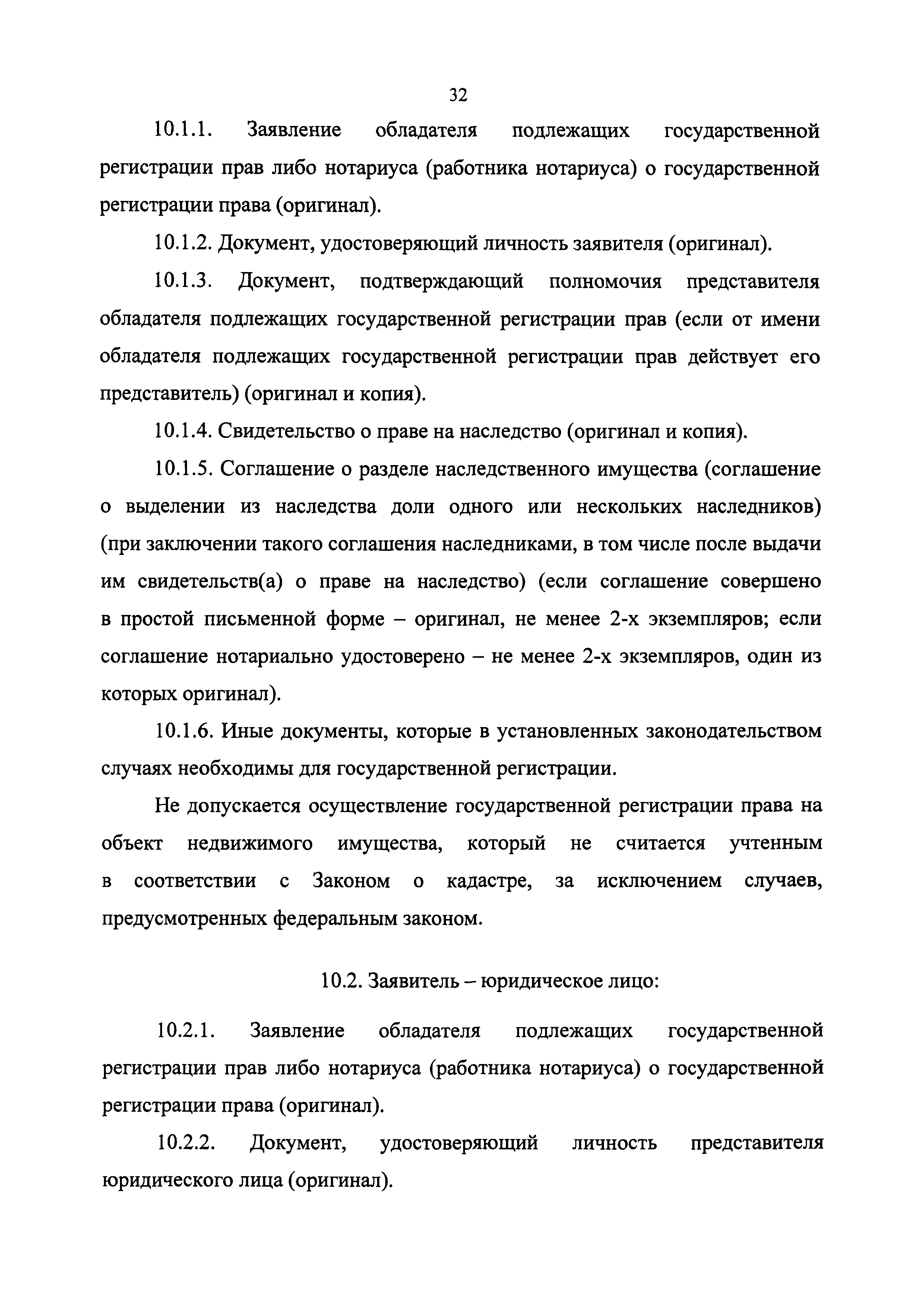 32

10.1.1. Заявление обладателя подлежащих государственной регистрации прав либо нотариуса (работника нотариуса) о государственной регистрации права (оригинал).

10.1.2. Документ, удостоверяющий личность заявителя (оригинал).

10.1.3. Документ, подтверждающий полномочия представителя обладателя подлежащих государственной регистрации прав (если от имени обладателя подлежащих государственной регистрации прав действует его представитель) (оригинал и копия).

10.1.4. Свидетельство о праве на наследство (оригинал и копия).

10.1.5. Соглашение о разделе наследственного имущества (соглашение о выделении из наследства доли одного или нескольких наследников) (при заключении такого соглашения наследниками, в том числе после выдачи им свидетельств(а) о праве на наследство) (если соглашение совершено в простой письменной форме – оригинал, не менее 2-х экземпляров; если соглашение нотариально удостоверено – не менее 2-х экземпляров, один из которых оригинал).

10.1.6. Иные документы, которые в установленных законодательством случаях необходимы для государственной регистрации.

Не допускается осуществление государственной регистрации права на объект недвижимого имущества, который не считается учтенным в соответствии с Законом о кадастре, за исключением случаев, предусмотренных федеральным законом.

10.2. Заявитель – юридическое лицо:

10.2.1. Заявление обладателя подлежащих государственной регистрации прав либо нотариуса (работника нотариуса) о государственной регистрации права (оригинал).

10.2.2. Документ, удостоверяющий личность представителя юридического лица (оригинал).